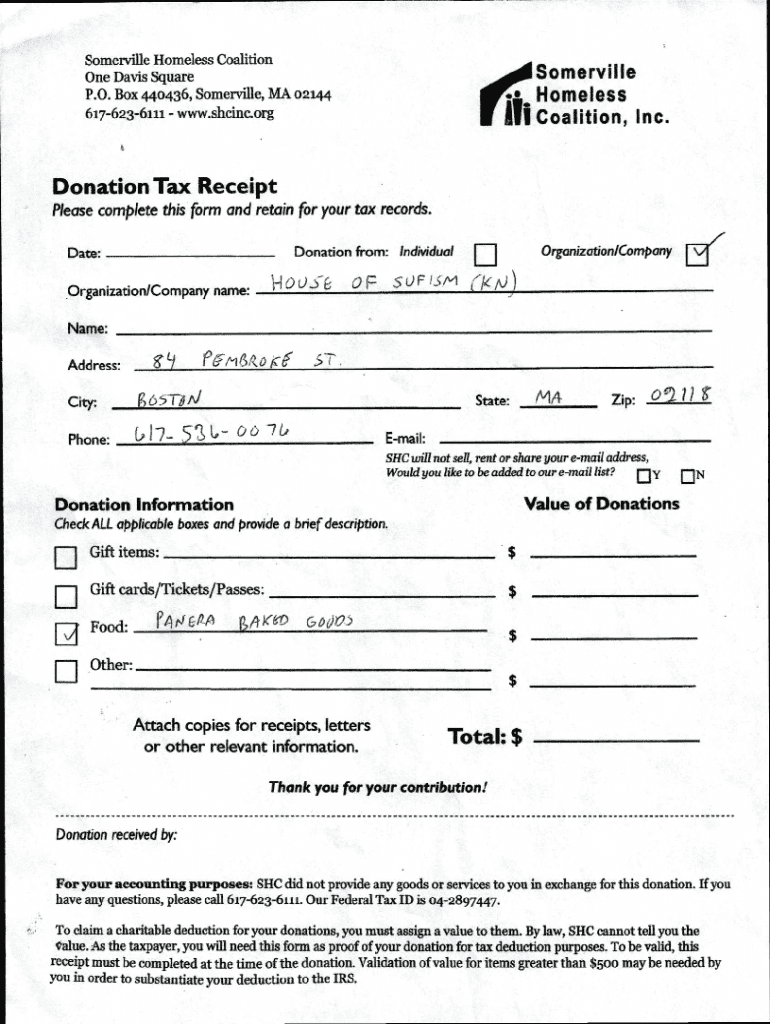 Somerville Homeless Coalition
One Davis Square
P.O. Box 440436, Somerville, MA 02144
617-623-6111 - www.shcinc.org

Somerville Homeless Coalition, Inc.

Donation Tax Receipt
Please complete this form and retain for your tax records.

Date: Donation from: Individual ☐ Organization/Company ☑

Organization/Company name: HOUSE OF SUFISM (KN)

Name:

Address: 84 PEMBROKE ST.

City: BOSTON State: MA Zip: 02118

Phone: 617-536-0076 E-mail:

SHC will not sell, rent or share your e-mail address, Would you like to be added to our e-mail list? ☐Y ☐N

Donation Information
Check ALL applicable boxes and provide a brief description.

Value of Donations

☐ Gift items: $

☐ Gift cards/Tickets/Passes: $

☑ Food: PANERA BAKED GOODS $

☐ Other: $

Attach copies for receipts, letters or other relevant information.

Total: $

Thank you for your contribution!

Donation received by:

For your accounting purposes: SHC did not provide any goods or services to you in exchange for this donation. If you have any questions, please call 617-623-6111. Our Federal Tax ID is 04-2897447.

To claim a charitable deduction for your donations, you must assign a value to them. By law, SHC cannot tell you the value. As the taxpayer, you will need this form as proof of your donation for tax deduction purposes. To be valid, this receipt must be completed at the time of the donation. Validation of value for items greater than $500 may be needed by you in order to substantiate your deduction to the IRS.